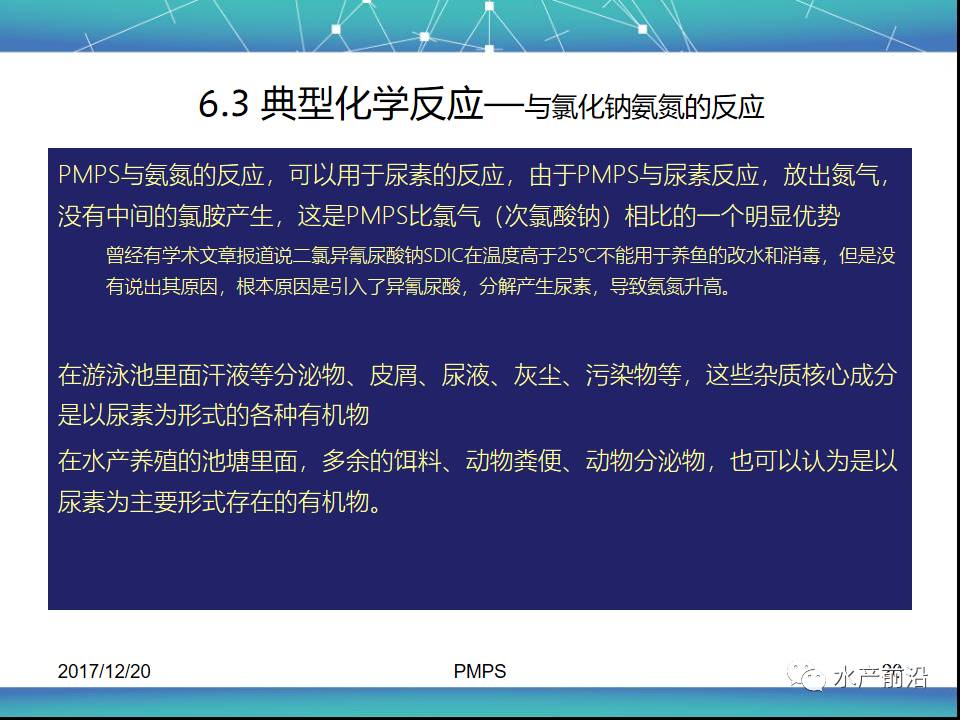 6.3 典型化学反应—与氯化钠氨氮的反应

PMPS与氨氮的反应，可以用于尿素的反应，由于PMPS与尿素反应，放出氮气，没有中间的氯胺产生，这是PMPS比氯气（次氯酸钠）相比的一个明显优势

曾经有学术文章报道说二氯异氰尿酸钠SDIC在温度高于25°C不能用于养鱼的改水和消毒，但是没有说出其原因，根本原因是引入了异氰尿酸，分解产生尿素，导致氨氮升高。

在游泳池里面汗液等分泌物、皮屑、尿液、灰尘、污染物等，这些杂质核心成分是以尿素为形式的各种有机物

在水产养殖的池塘里面，多余的饵料、动物粪便、动物分泌物，也可以认为是以尿素为主要形式存在的有机物。

2017/12/20

PMPS

水产前沿